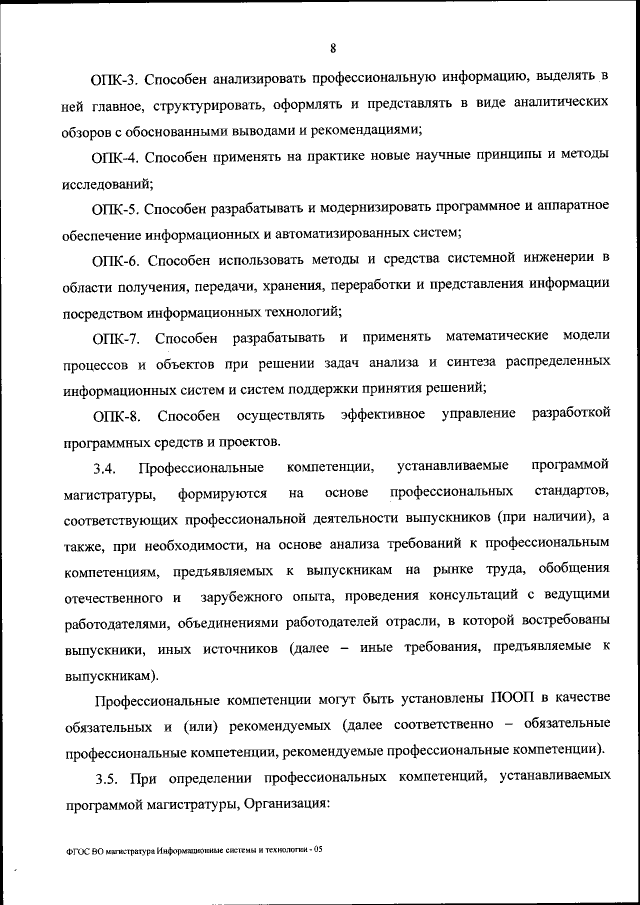 8

ОПК-3. Способен анализировать профессиональную информацию, выделять в ней главное, структурировать, оформлять и представлять в виде аналитических обзоров с обоснованными выводами и рекомендациями;

ОПК-4. Способен применять на практике новые научные принципы и методы исследований;

ОПК-5. Способен разрабатывать и модернизировать программное и аппаратное обеспечение информационных и автоматизированных систем;

ОПК-6. Способен использовать методы и средства системной инженерии в области получения, передачи, хранения, переработки и представления информации посредством информационных технологий;

ОПК-7. Способен разрабатывать и применять математические модели процессов и объектов при решении задач анализа и синтеза распределенных информационных систем и систем поддержки принятия решений;

ОПК-8. Способен осуществлять эффективное управление разработкой программных средств и проектов.

3.4. Профессиональные компетенции, устанавливаемые программой магистратуры, формируются на основе профессиональных стандартов, соответствующих профессиональной деятельности выпускников (при наличии), а также, при необходимости, на основе анализа требований к профессиональным компетенциям, предъявляемых к выпускникам на рынке труда, обобщения отечественного и зарубежного опыта, проведения консультаций с ведущими работодателями, объединениями работодателей отрасли, в которой востребованы выпускники, иных источников (далее – иные требования, предъявляемые к выпускникам).

Профессиональные компетенции могут быть установлены ПООП в качестве обязательных и (или) рекомендуемых (далее соответственно – обязательные профессиональные компетенции, рекомендуемые профессиональные компетенции).

3.5. При определении профессиональных компетенций, устанавливаемых программой магистратуры, Организация:

ФГОС ВО магистратура Информационные системы и технологии - 05